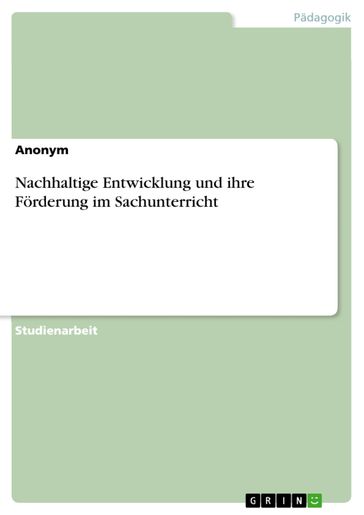 Pädagogik

Anonym

Nachhaltige Entwicklung und ihre Förderung im Sachunterricht

Studienarbeit

GRIN